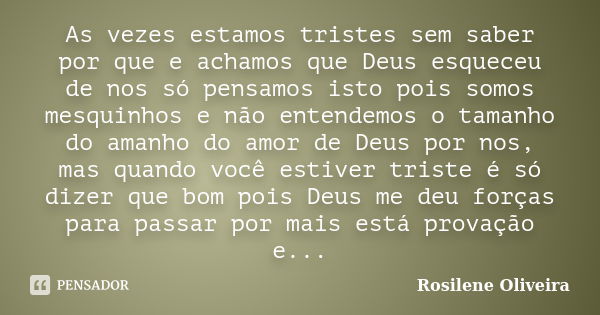 As vezes estamos tristes sem saber por que e achamos que Deus esqueceu de nos só pensamos isto pois somos mesquinhos e não entendemos o tamanho do amanho do amor de Deus por nos, mas quando você estiver triste é só dizer que bom pois Deus me deu forças para passar por mais está provação e...

PENSADOR

Rosilene Oliveira